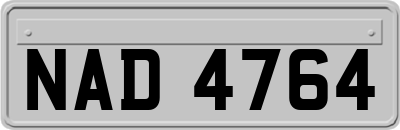 NAD 4764